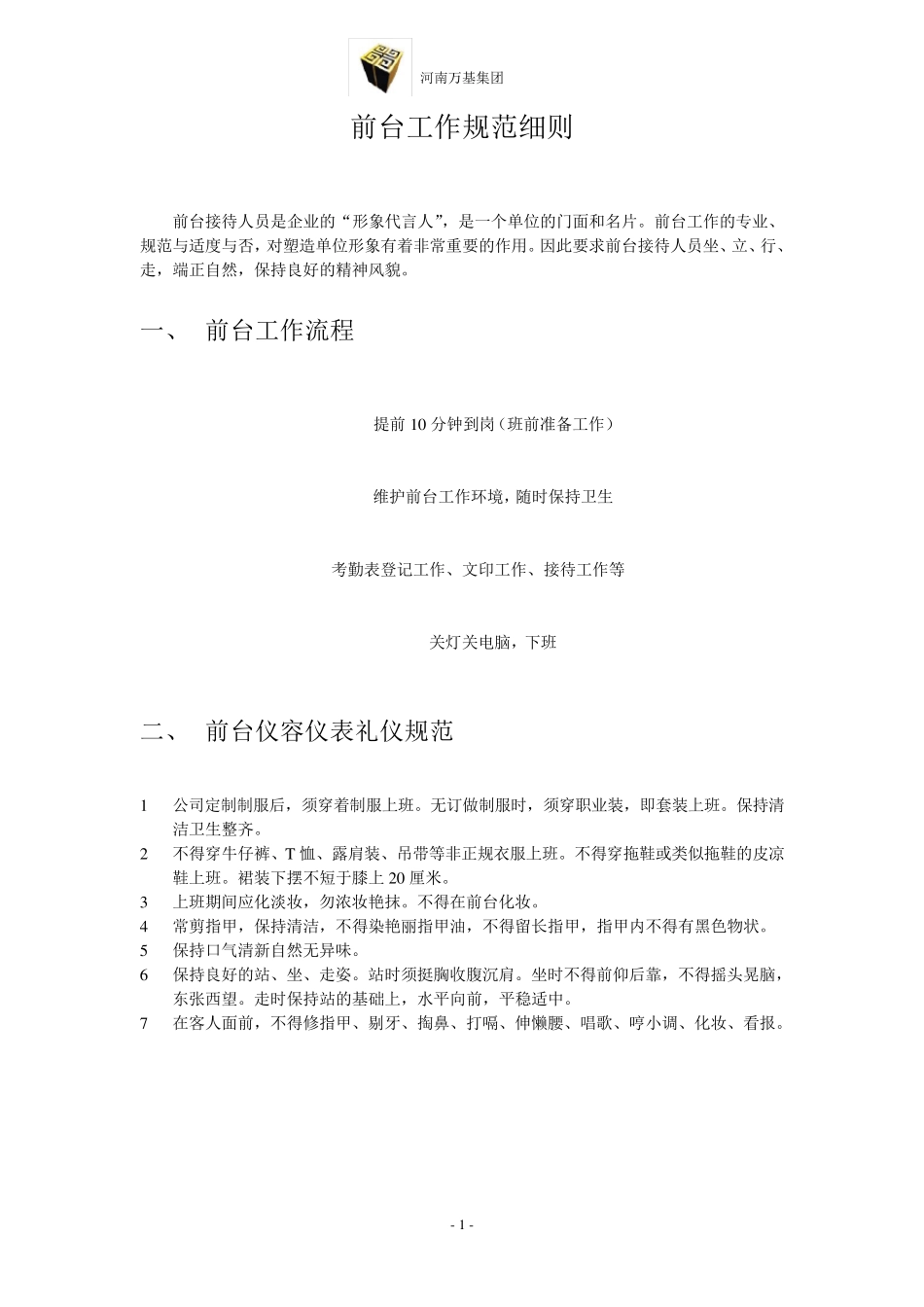 河南万基集团

前台工作规范细则

前台接待人员是企业的“形象代言人”，是一个单位的门面和名片。前台工作的专业、规范与适度与否，对塑造单位形象有着非常重要的作用。因此要求前台接待人员坐、立、行、走，端正自然，保持良好的精神风貌。

一、 前台工作流程

提前 10 分钟到岗（班前准备工作）

维护前台工作环境，随时保持卫生

考勤表登记工作、文印工作、接待工作等

关灯关电脑，下班

二、 前台仪容仪表礼仪规范

1 公司定制制服后，须穿着制服上班。无订做制服时，须穿职业装，即套装上班。保持清洁卫生整齐。
2 不得穿牛仔裤、T 恤、露肩装、吊带等非正规衣服上班。不得穿拖鞋或类似拖鞋的皮凉鞋上班。裙装下摆不短于膝上 20 厘米。
3 上班期间应化淡妆，勿浓妆艳抹。不得在前台化妆。
4 常剪指甲，保持清洁，不得染艳丽指甲油，不得留长指甲，指甲内不得有黑色物状。
5 保持口气清新自然无异味。
6 保持良好的站、坐、走姿。站时须挺胸收腹沉肩。坐时不得前仰后靠，不得摇头晃脑，东张西望。走时保持站的基础上，水平向前，平稳适中。
7 在客人面前，不得修指甲、剔牙、掏鼻、打嗝、伸懒腰、唱歌、哼小调、化妆、看报。

- 1 -